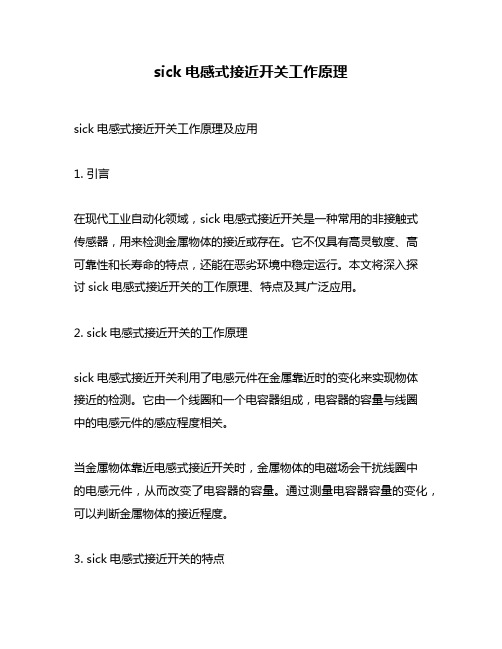 sick 电感式接近开关工作原理

sick 电感式接近开关工作原理及应用

1. 引言

在现代工业自动化领域，sick 电感式接近开关是一种常用的非接触式传感器，用来检测金属物体的接近或存在。它不仅具有高灵敏度、高可靠性和长寿命的特点，还能在恶劣环境中稳定运行。本文将深入探讨 sick 电感式接近开关的工作原理、特点及其广泛应用。

2. sick 电感式接近开关的工作原理

sick 电感式接近开关利用了电感元件在金属靠近时的变化来实现物体接近的检测。它由一个线圈和一个电容器组成，电容器的容量与线圈中的电感元件的感应程度相关。

当金属物体靠近电感式接近开关时，金属物体的电磁场会干扰线圈中的电感元件，从而改变了电容器的容量。通过测量电容器容量的变化，可以判断金属物体的接近程度。

3. sick 电感式接近开关的特点